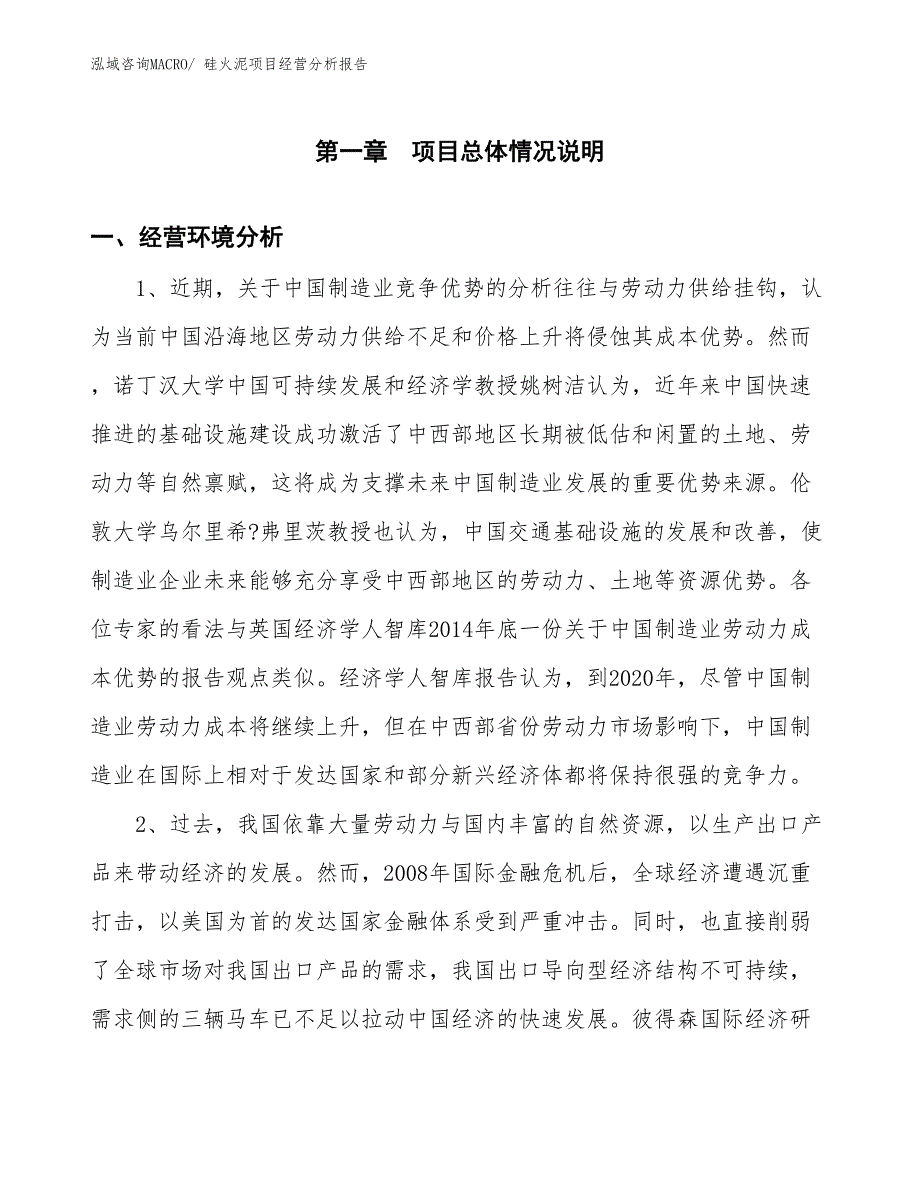 泓域咨询MACRO/ 硅火泥项目经营分析报告

第一章　项目总体情况说明

一、经营环境分析

1、近期，关于中国制造业竞争优势的分析往往与劳动力供给挂钩，认为当前中国沿海地区劳动力供给不足和价格上升将侵蚀其成本优势。然而，诺丁汉大学中国可持续发展和经济学教授姚树洁认为，近年来中国快速推进的基础设施建设成功激活了中西部地区长期被低估和闲置的土地、劳动力等自然禀赋，这将成为支撑未来中国制造业发展的重要优势来源。伦敦大学乌尔里希?弗里茨教授也认为，中国交通基础设施的发展和改善，使制造业企业未来能够充分享受中西部地区的劳动力、土地等资源优势。各位专家的看法与英国经济学人智库2014年底一份关于中国制造业劳动力成本优势的报告观点类似。经济学人智库报告认为，到2020年，尽管中国制造业劳动力成本将继续上升，但在中西部省份劳动力市场影响下，中国制造业在国际上相对于发达国家和部分新兴经济体都将保持很强的竞争力。

2、过去，我国依靠大量劳动力与国内丰富的自然资源，以生产出口产品来带动经济的发展。然而，2008年国际金融危机后，全球经济遭遇沉重打击，以美国为首的发达国家金融体系受到严重冲击。同时，也直接削弱了全球市场对我国出口产品的需求，我国出口导向型经济结构不可持续，需求侧的三辆马车已不足以拉动中国经济的快速发展。彼得森国际经济研